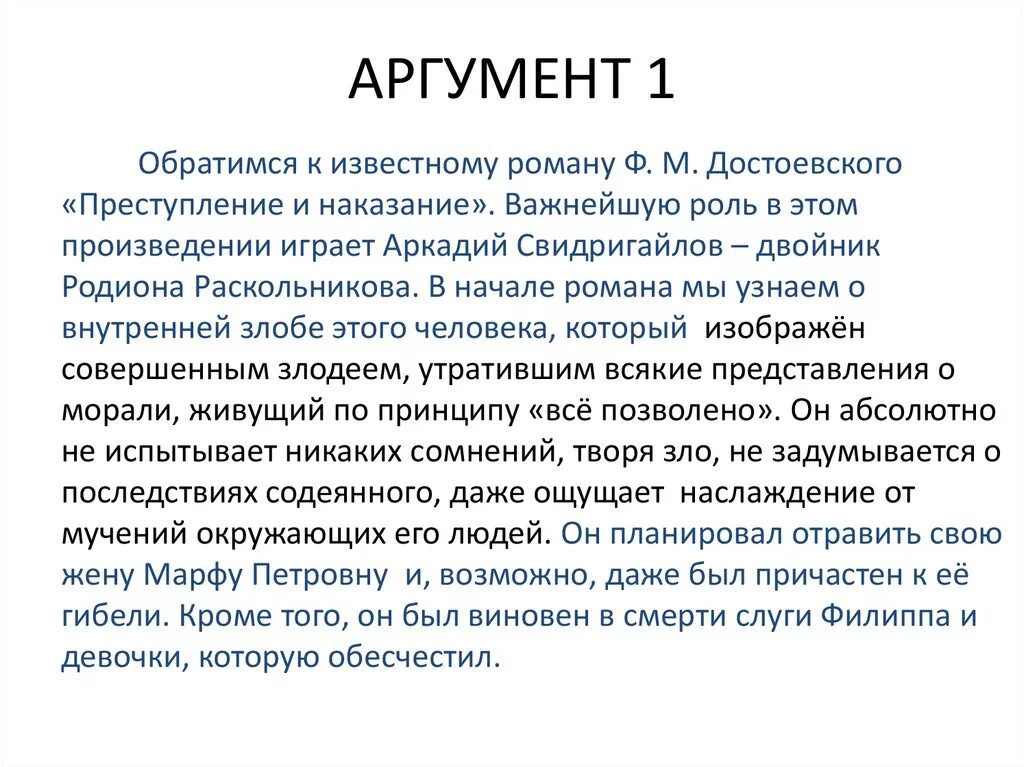 АРГУМЕНТ 1

Обратимся к известному роману Ф. М. Достоевского «Преступление и наказание». Важнейшую роль в этом произведении играет Аркадий Свидригайлов – двойник Родиона Раскольникова. В начале романа мы узнаем о внутренней злобе этого человека, который изображён совершенным злодеем, утратившим всякие представления о морали, живущий по принципу «всё позволено». Он абсолютно не испытывает никаких сомнений, творя зло, не задумывается о последствиях содеянного, даже ощущает наслаждение от мучений окружающих его людей. Он планировал отравить свою жену Марфу Петровну и, возможно, даже был причастен к её гибели. Кроме того, он был виновен в смерти слуги Филиппа и девочки, которую обесчестил.